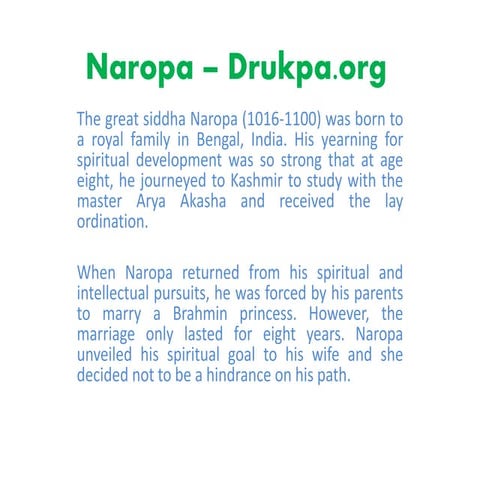 Naropa – Drukpa.org

The great siddha Naropa (1016-1100) was born to a royal family in Bengal, India. His yearning for spiritual development was so strong that at age eight, he journeyed to Kashmir to study with the master Arya Akasha and received the lay ordination.

When Naropa returned from his spiritual and intellectual pursuits, he was forced by his parents to marry a Brahmin princess. However, the marriage only lasted for eight years. Naropa unveiled his spiritual goal to his wife and she decided not to be a hindrance on his path.